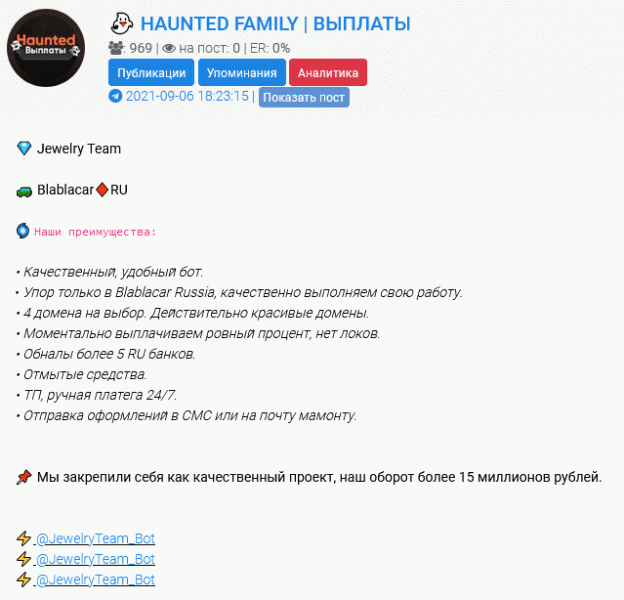 Haunted
Выплаты

HAUNTED FAMILY | ВЫПЛАТЫ
969 | на пост: 0 | ER: 0%
Публикации Упоминания Аналитика
2021-09-06 18:23:15 | Показать пост

Jewelry Team

Blablacar RU

Наши преимущества:

• Качественный, удобный бот.
• Упор только в Blablacar Russia, качественно выполняем свою работу.
• 4 домена на выбор. Действительно красивые домены.
• Моментально выплачиваем ровный процент, нет локов.
• Обналы более 5 RU банков.
• Отмытые средства.
• ТП, ручная платега 24/7.
• Отправка оформлений в СМС или на почту мамонту.

Мы закрепили себя как качественный проект, наш оборот более 15 миллионов рублей.

@JewelryTeam_Bot
@JewelryTeam_Bot
@JewelryTeam_Bot